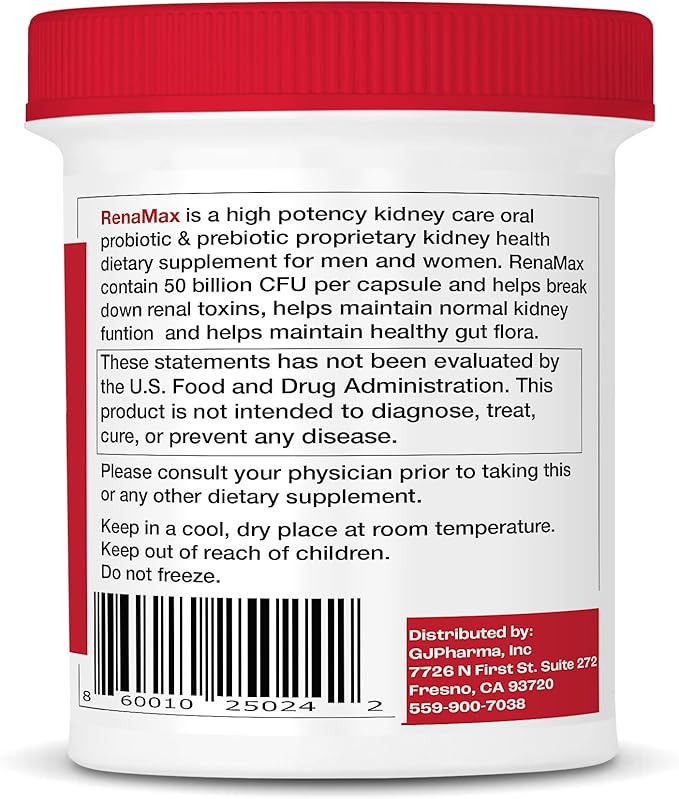 RenaMax is a high potency kidney care oral probiotic & prebiotic proprietary kidney health dietary supplement for men and women. RenaMax contain 50 billion CFU per capsule and helps break down renal toxins, helps maintain normal kidney funtion and helps maintain healthy gut flora.

These statements has not been evaluated by the U.S. Food and Drug Administration. This product is not intended to diagnose, treat, cure, or prevent any disease.

Please consult your physician prior to taking this or any other dietary supplement.

Keep in a cool, dry place at room temperature.
Keep out of reach of children.
Do not freeze.

8 60010 25024 2

Distributed by:
GJPharma, Inc
7726 N First St. Suite 272
Fresno, CA 93720
559-900-7038